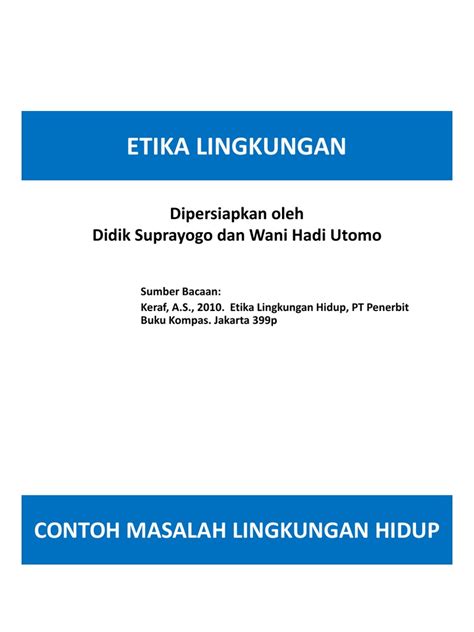 ETIKA LINGKUNGAN

Dipersiapkan oleh
Didik Suprayogo dan Wani Hadi Utomo

Sumber Bacaan:
Keraf, A.S., 2010. Etika Lingkungan Hidup, PT Penerbit Buku Kompas. Jakarta 399p

CONTOH MASALAH LINGKUNGAN HIDUP